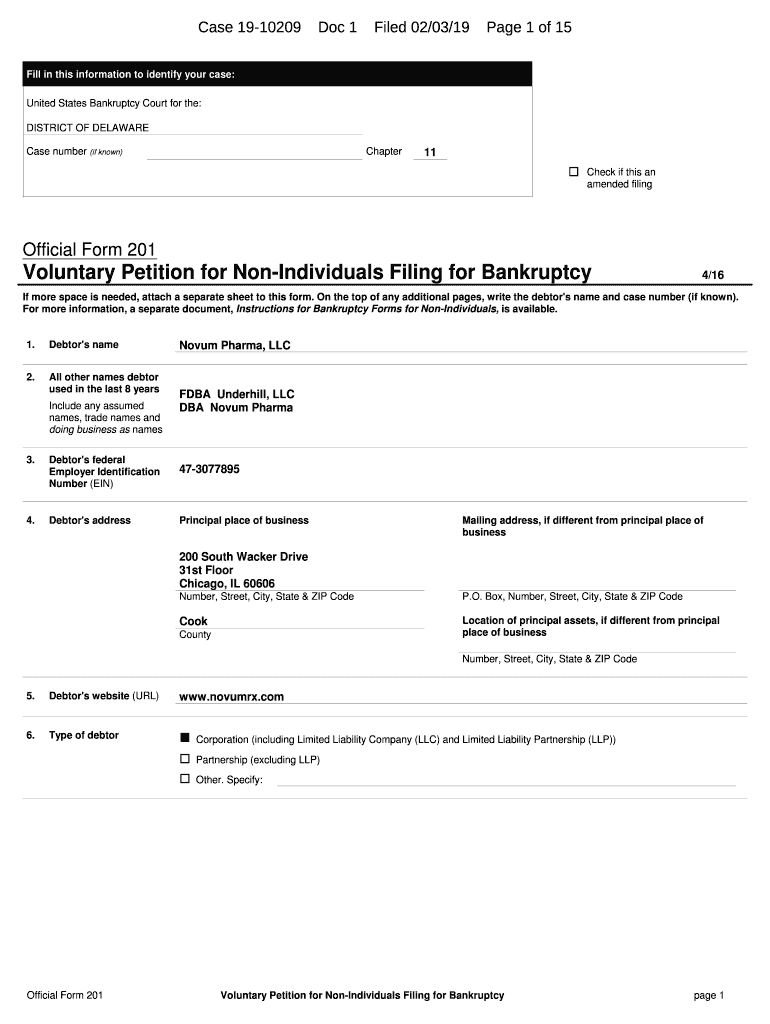 Case 19-10209 Doc 1 Filed 02/03/19 Page 1 of 15

Fill in this information to identify your case:

United States Bankruptcy Court for the:

DISTRICT OF DELAWARE

Case number (if known) Chapter 11

☐ Check if this an amended filing

Official Form 201

Voluntary Petition for Non-Individuals Filing for Bankruptcy 4/16

If more space is needed, attach a separate sheet to this form. On the top of any additional pages, write the debtor's name and case number (if known). For more information, a separate document, Instructions for Bankruptcy Forms for Non-Individuals, is available.

1. Debtor's name Novum Pharma, LLC

2. All other names debtor used in the last 8 years
Include any assumed names, trade names and doing business as names
FDBA Underhill, LLC
DBA Novum Pharma

3. Debtor's federal Employer Identification Number (EIN) 47-3077895

4. Debtor's address

Principal place of business

200 South Wacker Drive
31st Floor
Chicago, IL 60606
Number, Street, City, State & ZIP Code

Cook
County

Mailing address, if different from principal place of business

P.O. Box, Number, Street, City, State & ZIP Code

Location of principal assets, if different from principal place of business

Number, Street, City, State & ZIP Code

5. Debtor's website (URL) www.novumrx.com

6. Type of debtor
■ Corporation (including Limited Liability Company (LLC) and Limited Liability Partnership (LLP))
☐ Partnership (excluding LLP)
☐ Other. Specify:

Official Form 201 Voluntary Petition for Non-Individuals Filing for Bankruptcy page 1